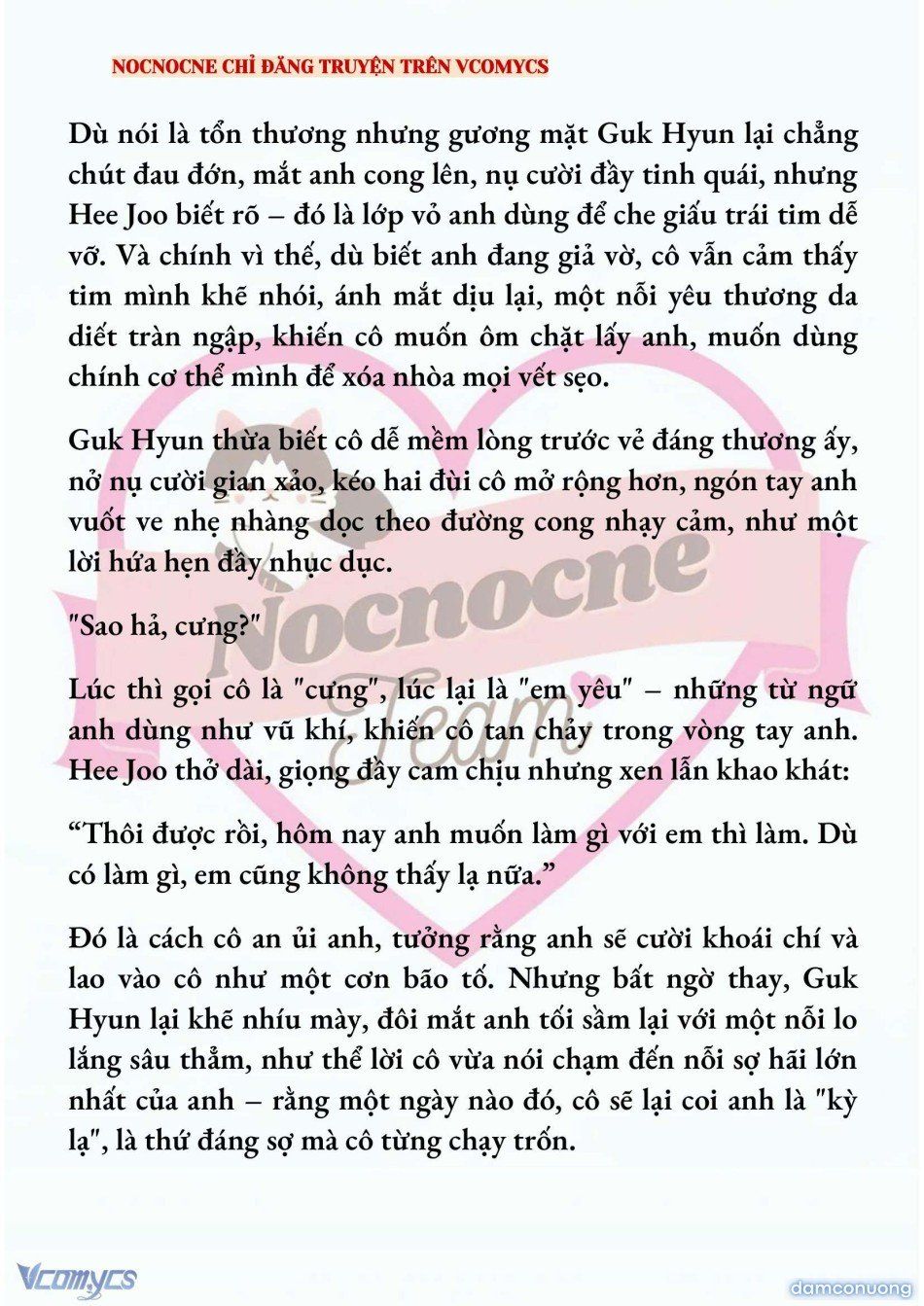 NOCNOCNE CHỈ ĐĂNG TRUYỆN TRÊN VCOMYCS

Dù nói là tổn thương nhưng gương mặt Guk Hyun lại chẳng chút đau đớn, mắt anh cong lên, nụ cười đầy tinh quái, nhưng Hee Joo biết rõ – đó là lớp vỏ anh dùng để che giấu trái tim dễ vỡ. Và chính vì thế, dù biết anh đang giả vờ, cô vẫn cảm thấy tim mình khẽ nhói, ánh mắt dịu lại, một nỗi yêu thương da diết tràn ngập, khiến cô muốn ôm chặt lấy anh, muốn dùng chính cơ thể mình để xóa nhòa mọi vết sẹo.

Guk Hyun thừa biết cô dễ mềm lòng trước vẻ đáng thương ấy, nở nụ cười gian xảo, kéo hai đùi cô mở rộng hơn, ngón tay anh vuốt ve nhẹ nhàng dọc theo đường cong nhạy cảm, như một lời hứa hẹn đầy nhục dục.

"Sao hả, cưng?"

Lúc thì gọi cô là "cưng", lúc lại là "em yêu" – những từ ngữ anh dùng như vũ khí, khiến cô tan chảy trong vòng tay anh. Hee Joo thở dài, giọng đầy cam chịu nhưng xen lẫn khao khát:

“Thôi được rồi, hôm nay anh muốn làm gì với em thì làm. Dù có làm gì, em cũng không thấy lạ nữa.”

Đó là cách cô an ủi anh, tưởng rằng anh sẽ cười khoái chí và lao vào cô như một cơn bão tố. Nhưng bất ngờ thay, Guk Hyun lại khẽ nhíu mày, đôi mắt anh tối sầm lại với một nỗi lo lắng sâu thẳm, như thể lời cô vừa nói chạm đến nỗi sợ hãi lớn nhất của anh – rằng một ngày nào đó, cô sẽ lại coi anh là "kỳ lạ", là thứ đáng sợ mà cô từng chạy trốn.

Nocnocne Team

Vcomycs

damconuong